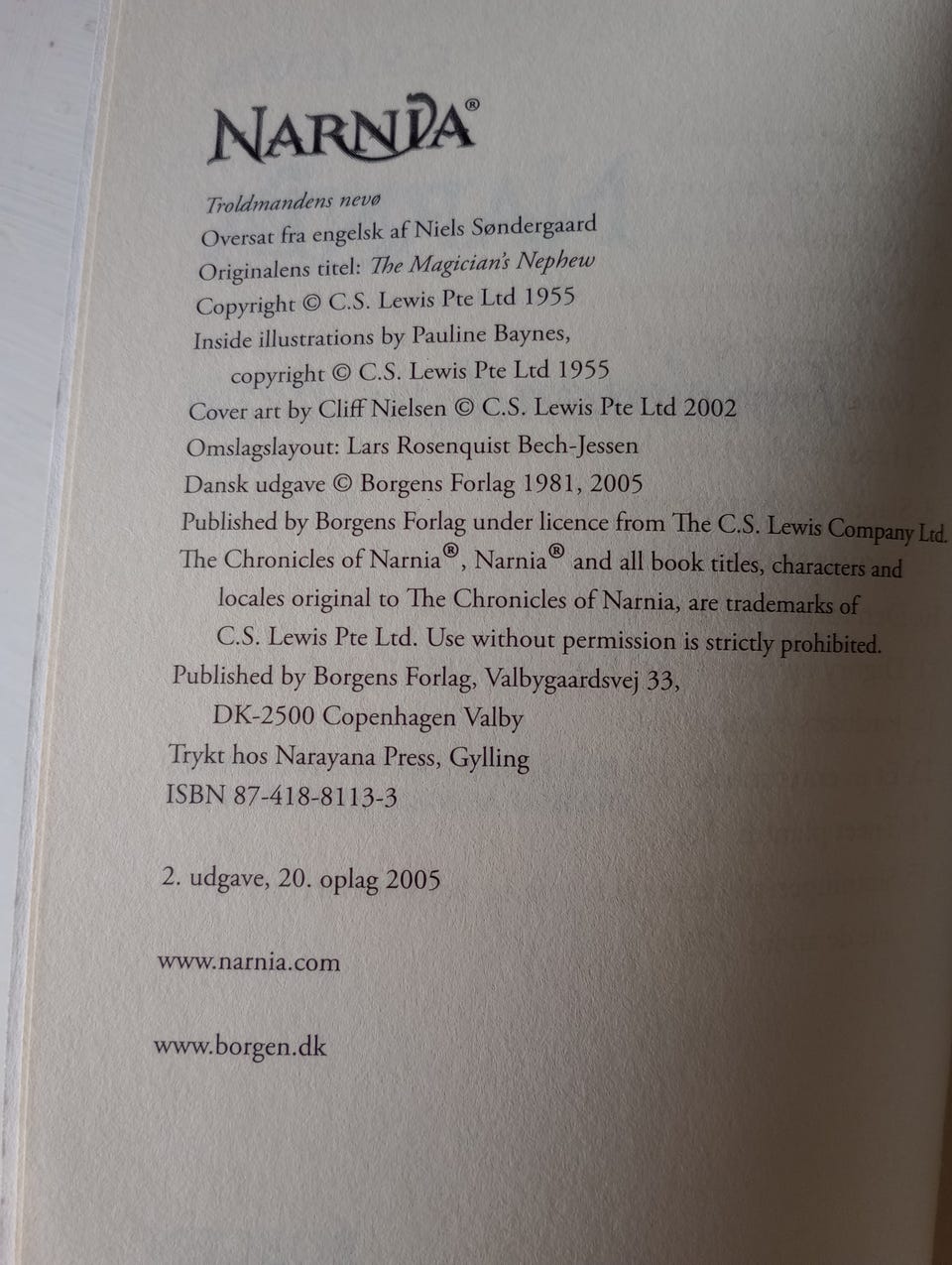 NARNIA®

Troldmandens nevø
Oversat fra engelsk af Niels Søndergaard
Originalens titel: The Magician's Nephew
Copyright © C.S. Lewis Pte Ltd 1955
Inside illustrations by Pauline Baynes, copyright © C.S. Lewis Pte Ltd 1955
Cover art by Cliff Nielsen © C.S. Lewis Pte Ltd 2002
Omslagslayout: Lars Rosenquist Bech-Jessen
Dansk udgave © Borgens Forlag 1981, 2005
Published by Borgens Forlag under licence from The C.S. Lewis Company Ltd.
The Chronicles of Narnia®, Narnia® and all book titles, characters and locales original to The Chronicles of Narnia, are trademarks of C.S. Lewis Pte Ltd. Use without permission is strictly prohibited.
Published by Borgens Forlag, Valbygaardsvej 33, DK-2500 Copenhagen Valby
Trykt hos Narayana Press, Gylling
ISBN 87-418-8113-3

2. udgave, 20. oplag 2005

www.narnia.com

www.borgen.dk